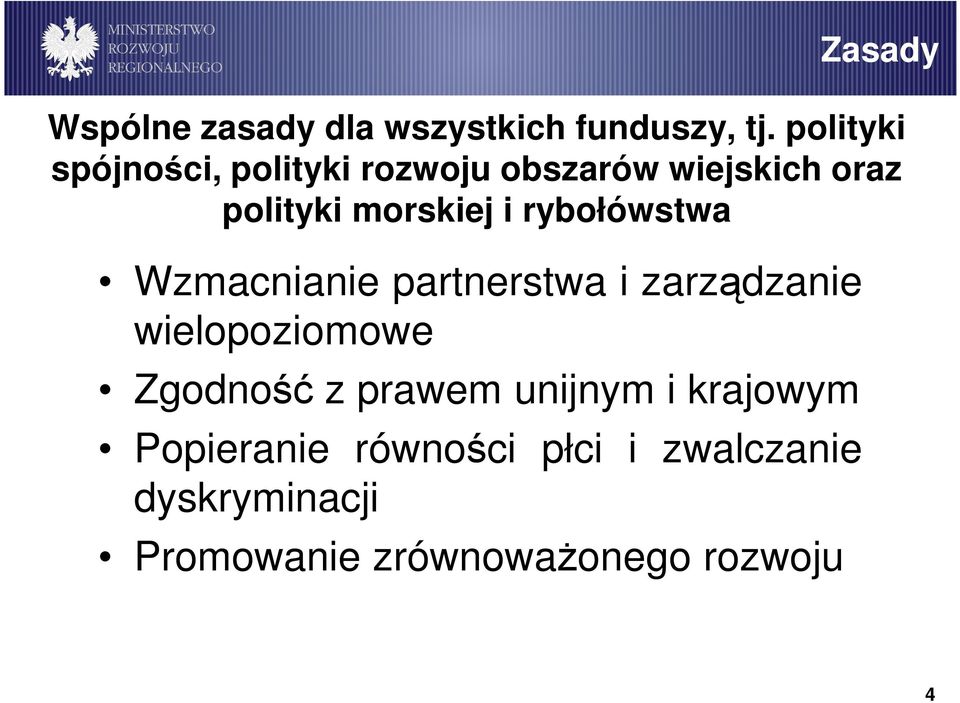 MINISTERSTWO
ROZWOJU
REGIONALNEGO

Zasady

Wspólne zasady dla wszystkich funduszy, tj. polityki spójności, polityki rozwoju obszarów wiejskich oraz polityki morskiej i rybołówstwa

• Wzmacnianie partnerstwa i zarządzanie wielopoziomowe
• Zgodność z prawem unijnym i krajowym
• Popieranie równości płci i zwalczanie dyskryminacji
• Promowanie zrównoważonego rozwoju

4